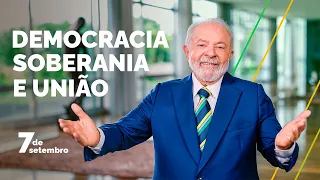 DEMOCRACIA SOBERANIA E UNIÃO

7 de setembro